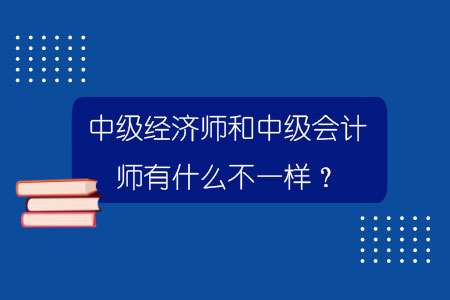 中级经济师和中级会计师有什么不一样？